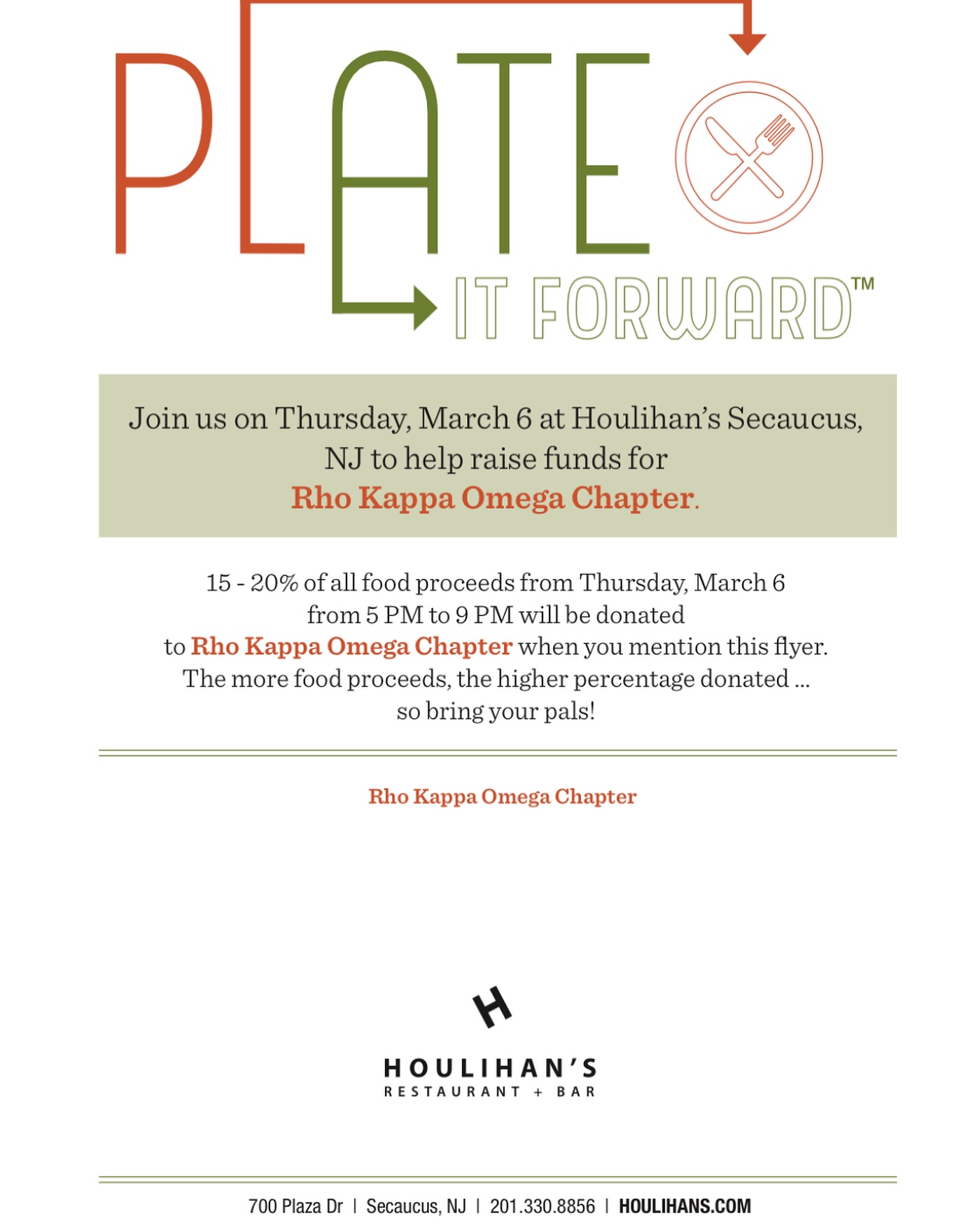 PLATE

IT FORWARD™

Join us on Thursday, March 6 at Houlihan's Secaucus, NJ to help raise funds for Rho Kappa Omega Chapter.

15 - 20% of all food proceeds from Thursday, March 6 from 5 PM to 9 PM will be donated to Rho Kappa Omega Chapter when you mention this flyer. The more food proceeds, the higher percentage donated ... so bring your pals!

Rho Kappa Omega Chapter

H

HOULIHAN'S
RESTAURANT + BAR

700 Plaza Dr | Secaucus, NJ | 201.330.8856 | HOULIHANS.COM